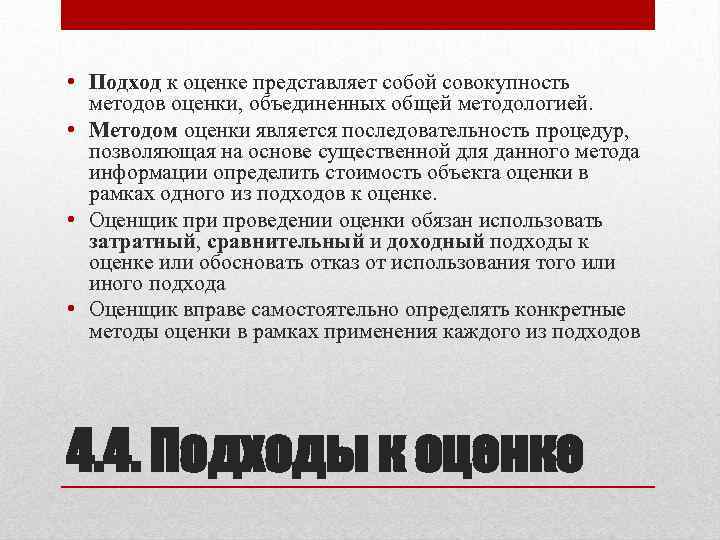 • Подход к оценке представляет собой совокупность методов оценки, объединенных общей методологией.
• Методом оценки является последовательность процедур, позволяющая на основе существенной для данного метода информации определить стоимость объекта оценки в рамках одного из подходов к оценке.
• Оценщик при проведении оценки обязан использовать затратный, сравнительный и доходный подходы к оценке или обосновать отказ от использования того или иного подхода
• Оценщик вправе самостоятельно определять конкретные методы оценки в рамках применения каждого из подходов

4.4. Подходы к оценке